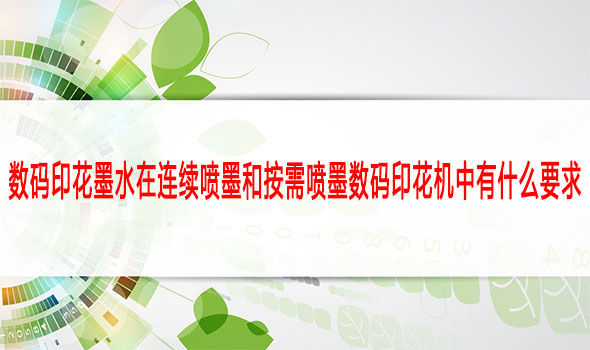 数码印花墨水在连续喷墨和按需喷墨数码印花机中有什么要求